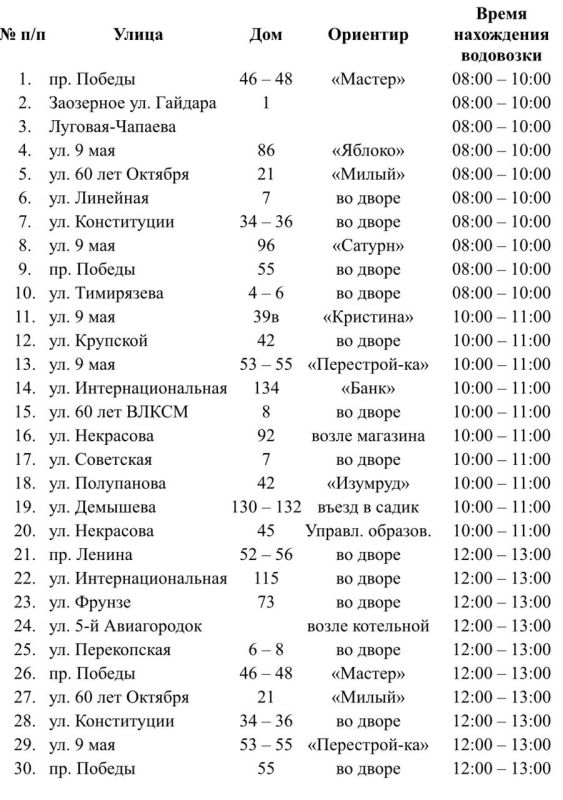 | № п/п | Улица | Дом | Ориентир | Время нахождения водовозки |
|---|---|---|---|---|
| 1. | пр. Победы | 46 – 48 | «Мастер» | 08:00 – 10:00 |
| 2. | Заозерное ул. Гайдара | 1 | | 08:00 – 10:00 |
| 3. | Луговая-Чапаева | | | 08:00 – 10:00 |
| 4. | ул. 9 мая | 86 | «Яблоко» | 08:00 – 10:00 |
| 5. | ул. 60 лет Октября | 21 | «Милый» | 08:00 – 10:00 |
| 6. | ул. Линейная | 7 | во дворе | 08:00 – 10:00 |
| 7. | ул. Конституции | 34 – 36 | во дворе | 08:00 – 10:00 |
| 8. | ул. 9 мая | 96 | «Сатурн» | 08:00 – 10:00 |
| 9. | пр. Победы | 55 | во дворе | 08:00 – 10:00 |
| 10. | ул. Тимирязева | 4 – 6 | во дворе | 08:00 – 10:00 |
| 11. | ул. 9 мая | 39в | «Кристина» | 10:00 – 11:00 |
| 12. | ул. Крупской | 42 | во дворе | 10:00 – 11:00 |
| 13. | ул. 9 мая | 53 – 55 | «Перестрой-ка» | 10:00 – 11:00 |
| 14. | ул. Интернациональная | 134 | «Банк» | 10:00 – 11:00 |
| 15. | ул. 60 лет ВЛКСМ | 8 | во дворе | 10:00 – 11:00 |
| 16. | ул. Некрасова | 92 | возле магазина | 10:00 – 11:00 |
| 17. | ул. Советская | 7 | во дворе | 10:00 – 11:00 |
| 18. | ул. Полупанова | 42 | «Изумруд» | 10:00 – 11:00 |
| 19. | ул. Демышева | 130 – 132 | въезд в садик | 10:00 – 11:00 |
| 20. | ул. Некрасова | 45 | Управл. образов. | 10:00 – 11:00 |
| 21. | пр. Ленина | 52 – 56 | во дворе | 12:00 – 13:00 |
| 22. | ул. Интернациональная | 115 | во дворе | 12:00 – 13:00 |
| 23. | ул. Фрунзе | 73 | во дворе | 12:00 – 13:00 |
| 24. | ул. 5-й Авиагородок | | возле котельной | 12:00 – 13:00 |
| 25. | ул. Перекопская | 6 – 8 | во дворе | 12:00 – 13:00 |
| 26. | пр. Победы | 46 – 48 | «Мастер» | 12:00 – 13:00 |
| 27. | ул. 60 лет Октября | 21 | «Милый» | 12:00 – 13:00 |
| 28. | ул. Конституции | 34 – 36 | во дворе | 12:00 – 13:00 |
| 29. | ул. 9 мая | 53 – 55 | «Перестрой-ка» | 12:00 – 13:00 |
| 30. | пр. Победы | 55 | во дворе | 12:00 – 13:00 |